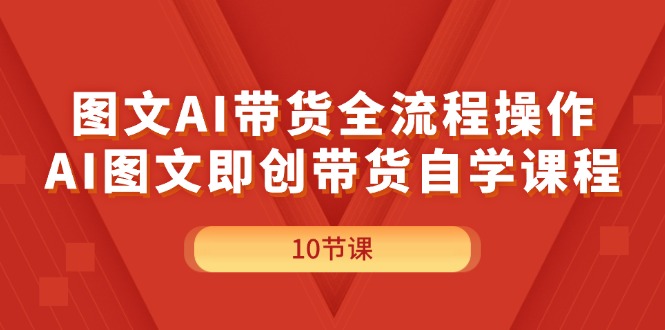 图文AI带货全流程操作
AI图文即创带货自学课程

10节课